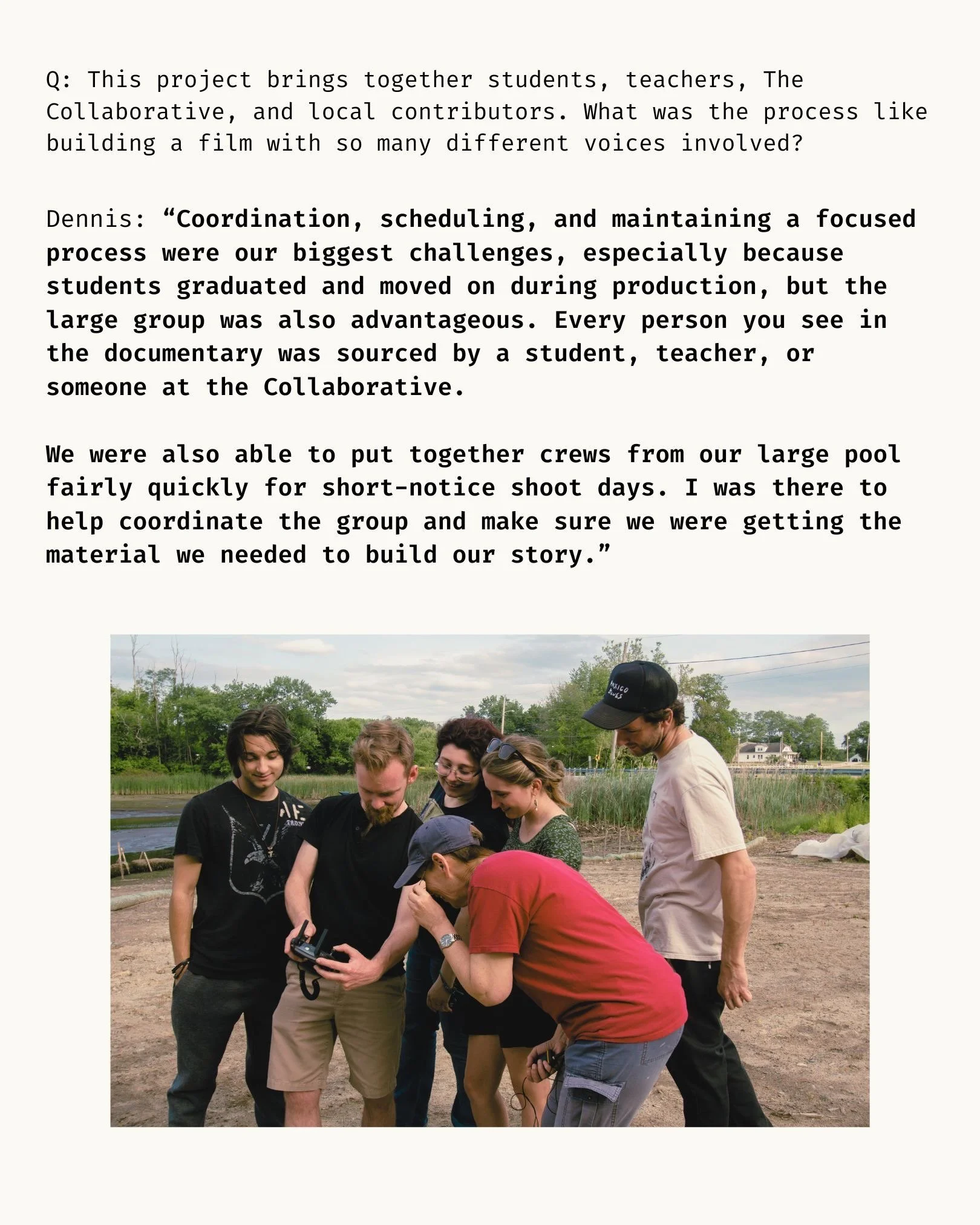 Q: This project brings together students, teachers, The Collaborative, and local contributors. What was the process like building a film with so many different voices involved?

Dennis: "Coordination, scheduling, and maintaining a focused process were our biggest challenges, especially because students graduated and moved on during production, but the large group was also advantageous. Every person you see in the documentary was sourced by a student, teacher, or someone at the Collaborative.

We were also able to put together crews from our large pool fairly quickly for short-notice shoot days. I was there to help coordinate the group and make sure we were getting the material we needed to build our story."